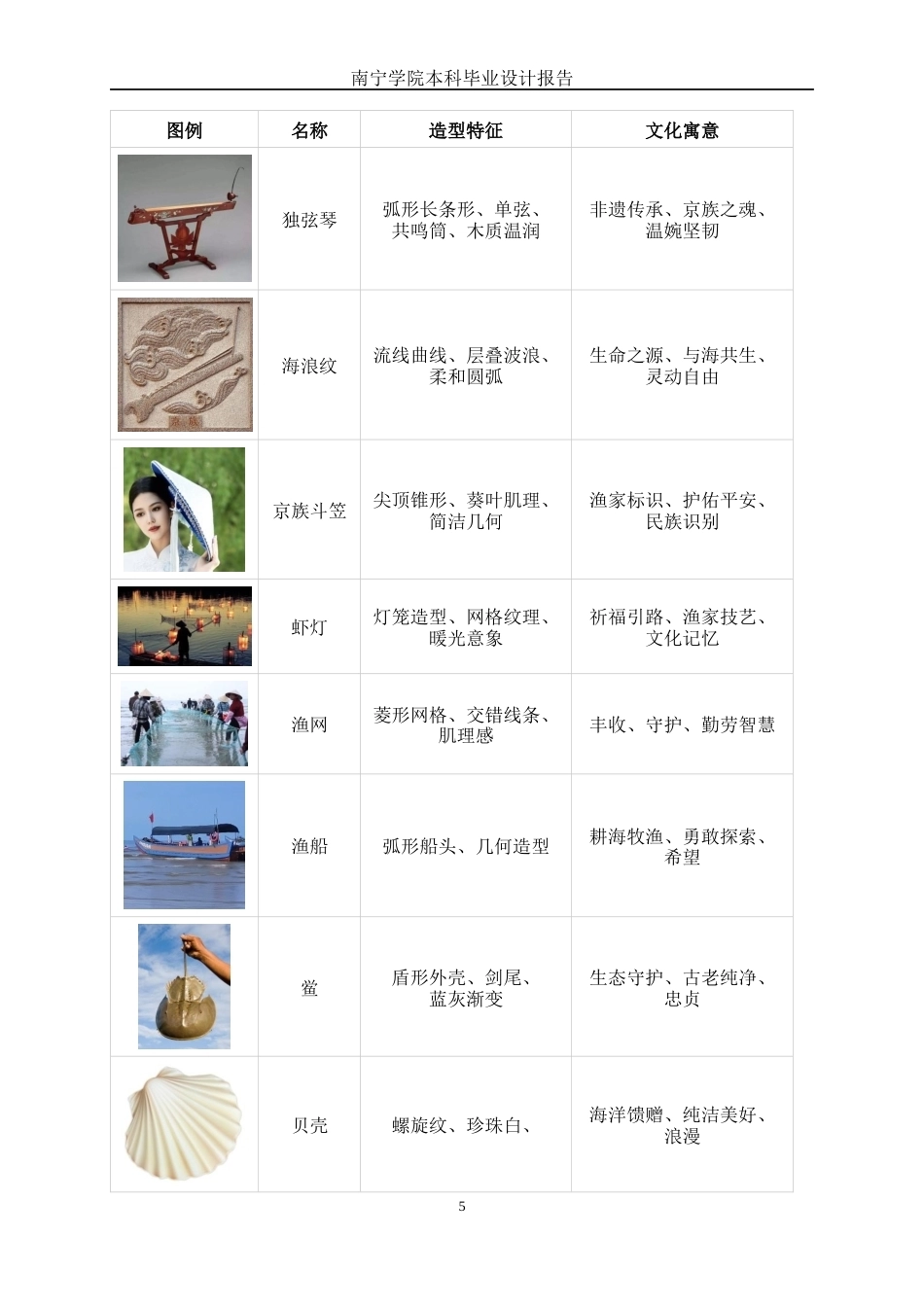 南宁学院本科毕业设计报告

| 图例 | 名称 | 造型特征 | 文化寓意 |
|---|---|---|---|
| | 独弦琴 | 弧形长条形、单弦、共鸣筒、木质温润 | 非遗传承、京族之魂、温婉坚韧 |
| | 海浪纹 | 流线曲线、层叠波浪、柔和圆弧 | 生命之源、与海共生、灵动自由 |
| | 京族斗笠 | 尖顶锥形、葵叶肌理、简洁几何 | 渔家标识、护佑平安、民族识别 |
| | 虾灯 | 灯笼造型、网格纹理、暖光意象 | 祈福引路、渔家技艺、文化记忆 |
| | 渔网 | 菱形网格、交错线条、肌理感 | 丰收、守护、勤劳智慧 |
| | 渔船 | 弧形船头、几何造型 | 耕海牧渔、勇敢探索、希望 |
| | 鲎 | 盾形外壳、剑尾、蓝灰渐变 | 生态守护、古老纯净、忠贞 |
| | 贝壳 | 螺旋纹、珍珠白、 | 海洋馈赠、纯洁美好、浪漫 |

5